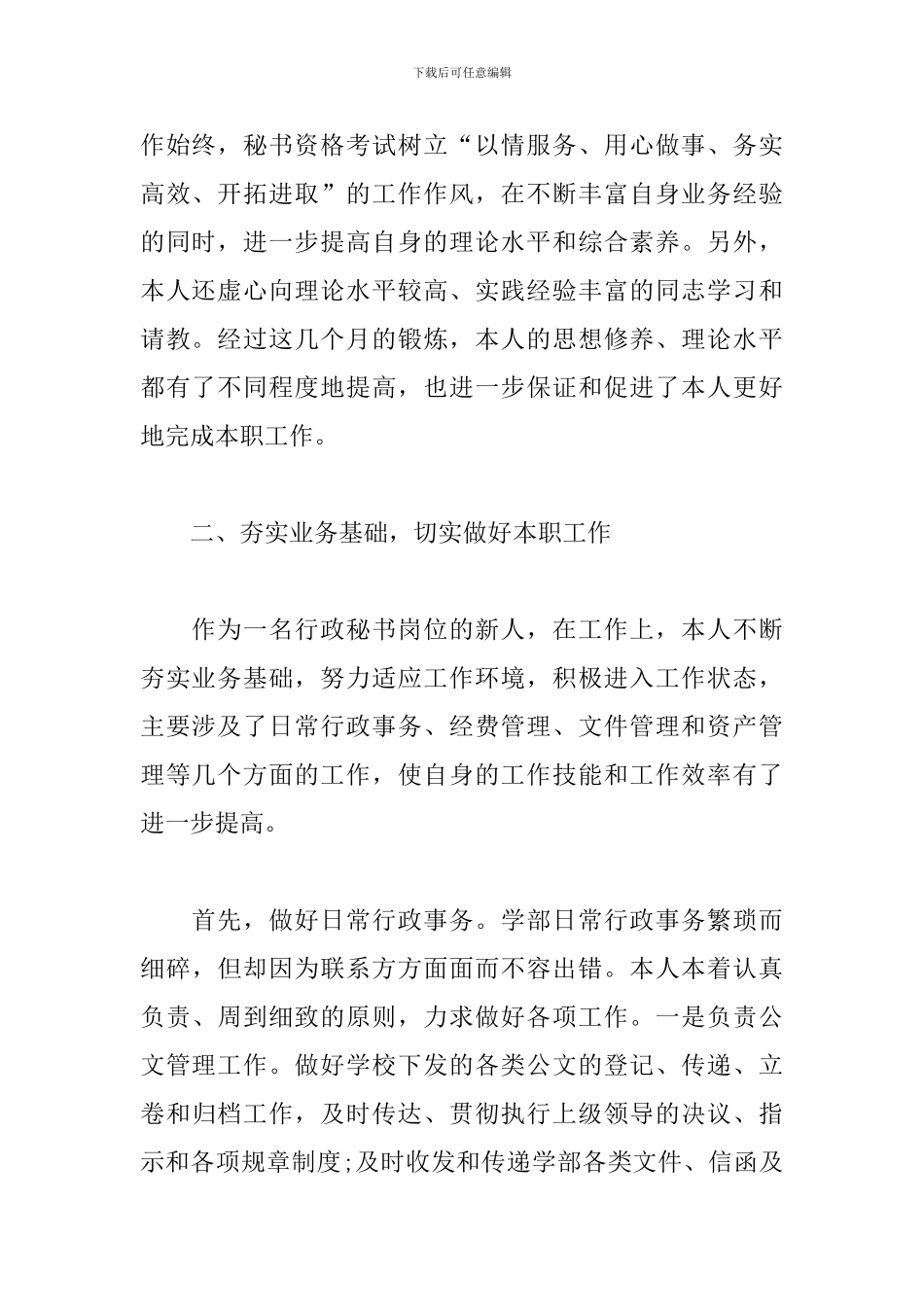 下载后可任意编辑

作始终，秘书资格考试树立“以情服务、用心做事、务实高效、开拓进取”的工作作风，在不断丰富自身业务经验的同时，进一步提高自身的理论水平和综合素养。另外，本人还虚心向理论水平较高、实践经验丰富的同志学习和请教。经过这几个月的锻炼，本人的思想修养、理论水平都有了不同程度地提高，也进一步保证和促进了本人更好地完成本职工作。

二、夯实业务基础，切实做好本职工作

作为一名行政秘书岗位的新人，在工作上，本人不断夯实业务基础，努力适应工作环境，积极进入工作状态，主要涉及了日常行政事务、经费管理、文件管理和资产管理等几个方面的工作，使自身的工作技能和工作效率有了进一步提高。

首先，做好日常行政事务。学部日常行政事务繁琐而细碎，但却因为联系方方面面而不容出错。本人本着认真负责、周到细致的原则，力求做好各项工作。一是负责公文管理工作。做好学校下发的各类公文的登记、传递、立卷和归档工作，及时传达、贯彻执行上级领导的决议、指示和各项规章制度;及时收发和传递学部各类文件、信函及